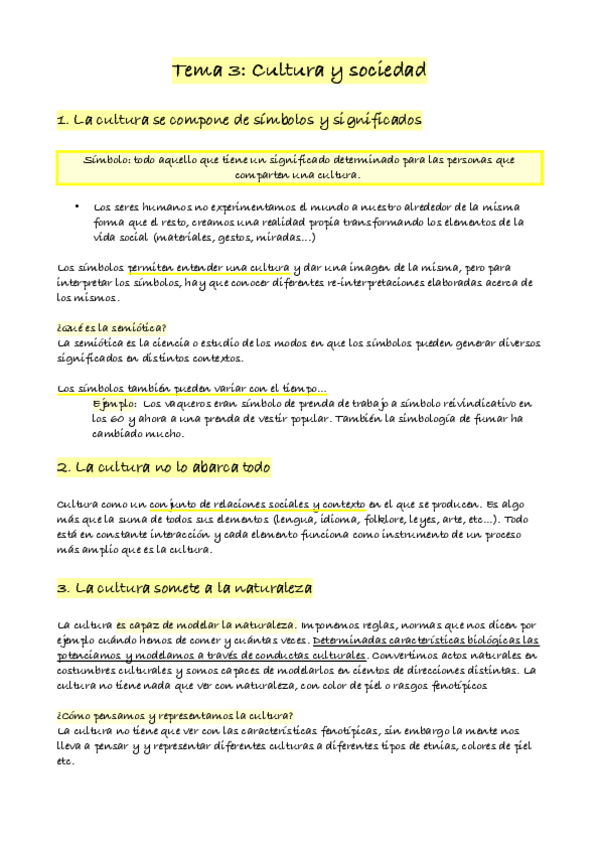 Tema 3: Cultura y sociedad

1. La cultura se compone de símbolos y significados

Símbolo: todo aquello que tiene un significado determinado para las personas que comparten una cultura.

• Los seres humanos no experimentamos el mundo a nuestro alrededor de la misma forma que el resto, creamos una realidad propia transformando los elementos de la vida social (materiales, gestos, miradas...)

Los símbolos permiten entender una cultura y dar una imagen de la misma, pero para interpretar los símbolos, hay que conocer diferentes re-interpretaciones elaboradas acerca de los mismos.

¿Qué es la semiótica?
La semiótica es la ciencia o estudio de los modos en que los símbolos pueden generar diversos significados en distintos contextos.

Los símbolos también pueden variar con el tiempo...
Ejemplo: Los vaqueros eran símbolo de prenda de trabajo a símbolo reivindicativo en los 60 y ahora a una prenda de vestir popular. También la simbología de fumar ha cambiado mucho.

2. La cultura no lo abarca todo

Cultura como un conjunto de relaciones sociales y contexto en el que se producen. Es algo más que la suma de todos sus elementos (lengua, idioma, folklore, leyes, arte, etc...). Todo está en constante interacción y cada elemento funciona como instrumento de un proceso más amplio que es la cultura.

3. La cultura somete a la naturaleza

La cultura es capaz de modelar la naturaleza. Imponemos reglas, normas que nos dicen por ejemplo cuándo hemos de comer y cuántas veces. Determinadas características biológicas las potenciamos y modelamos a través de conductas culturales. Convertimos actos naturales en costumbres culturales y somos capaces de modelarlos en cientos de direcciones distintas. La cultura no tiene nada que ver con naturaleza, con color de piel o rasgos fenotípicos

¿Cómo pensamos y representamos la cultura?
La cultura no tiene que ver con las características fenotípicas, sin embargo la mente nos lleva a pensar y y representar diferentes culturas a diferentes tipos de etnias, colores de piel etc.